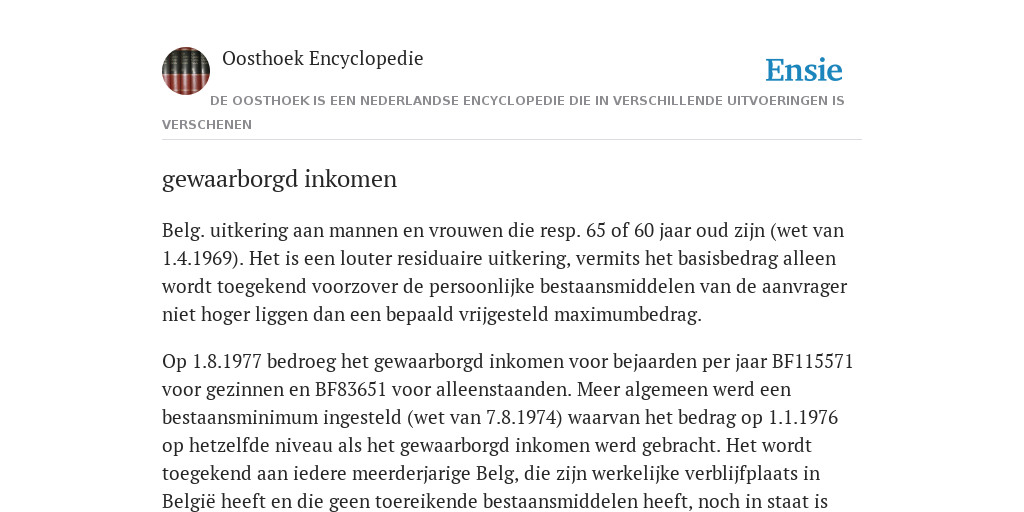 Oosthoek Encyclopedie

Ensie

DE OOSTHOEK IS EEN NEDERLANDSE ENCYCLOPEDIE DIE IN VERSCHILLENDE UITVOERINGEN IS VERSCHENEN

gewaarborgd inkomen

Belg. uitkering aan mannen en vrouwen die resp. 65 of 60 jaar oud zijn (wet van 1.4.1969). Het is een louter residuaire uitkering, vermits het basisbedrag alleen wordt toegekend voorzover de persoonlijke bestaansmiddelen van de aanvrager niet hoger liggen dan een bepaald vrijgesteld maximumbedrag.

Op 1.8.1977 bedroeg het gewaarborgd inkomen voor bejaarden per jaar BF115571 voor gezinnen en BF83651 voor alleenstaanden. Meer algemeen werd een bestaansminimum ingesteld (wet van 7.8.1974) waarvan het bedrag op 1.1.1976 op hetzelfde niveau als het gewaarborgd inkomen werd gebracht. Het wordt toegekend aan iedere meerderjarige Belg, die zijn werkelijke verblijfplaats in België heeft en die geen toereikende bestaansmiddelen heeft, noch in staat is